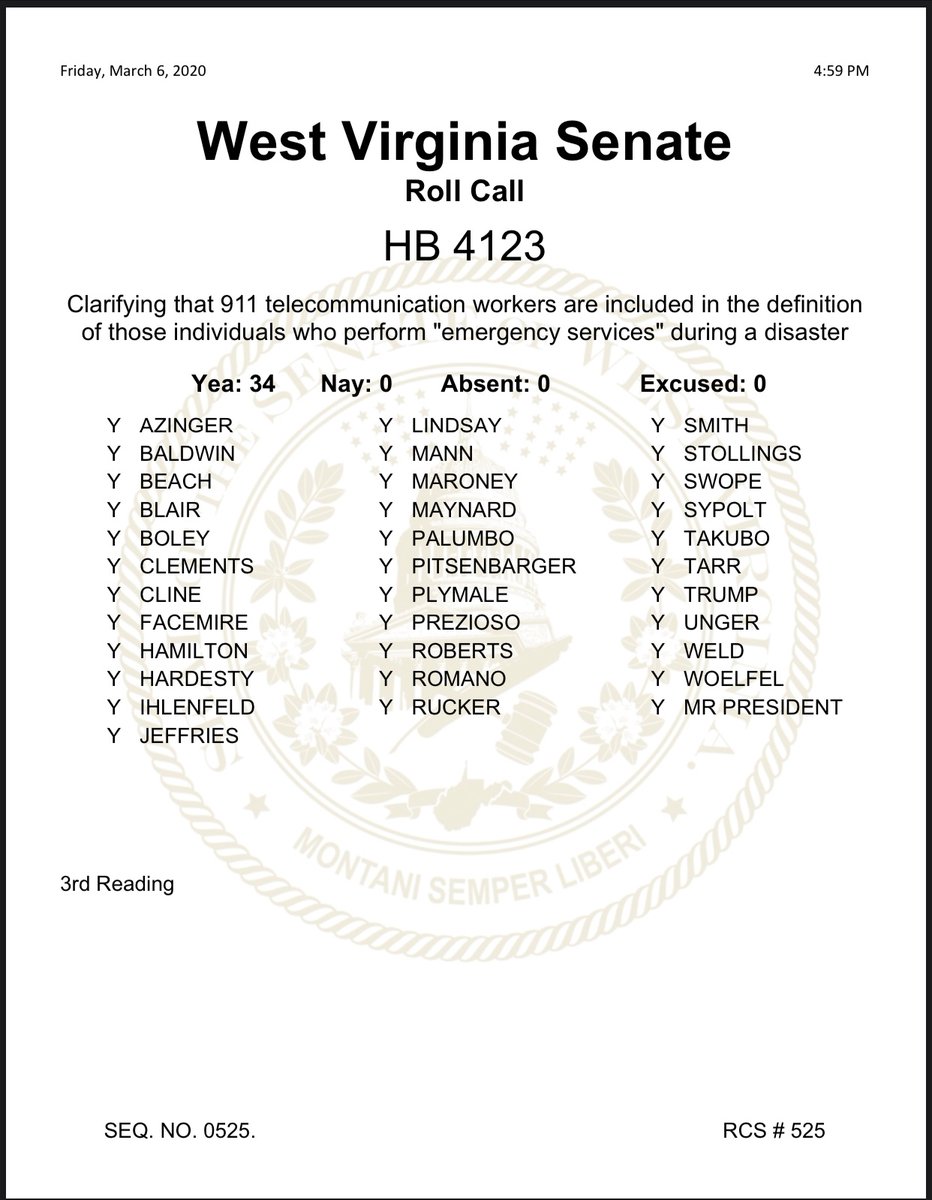 Friday, March 6, 2020

4:59 PM

West Virginia Senate
Roll Call

HB 4123

Clarifying that 911 telecommunication workers are included in the definition of those individuals who perform "emergency services" during a disaster

Yea: 34 Nay: 0 Absent: 0 Excused: 0

Y AZINGER
Y BALDWIN
Y BEACH
Y BLAIR
Y BOLEY
Y CLEMENTS
Y CLINE
Y FACEMIRE
Y HAMILTON
Y HARDESTY
Y IHLENFELD
Y JEFFRIES

Y LINDSAY
Y MANN
Y MARONEY
Y MAYNARD
Y PALUMBO
Y PITSENBARGER
Y PLYMALE
Y PREZIOSO
Y ROBERTS
Y ROMANO
Y RUCKER

Y SMITH
Y STOLLINGS
Y SWOPE
Y SYPOLT
Y TAKUBO
Y TARR
Y TRUMP
Y UNGER
Y WELD
Y WOELFEL
Y MR PRESIDENT

MONTANI SEMPER LIBERI

3rd Reading

SEQ. NO. 0525.

RCS # 525